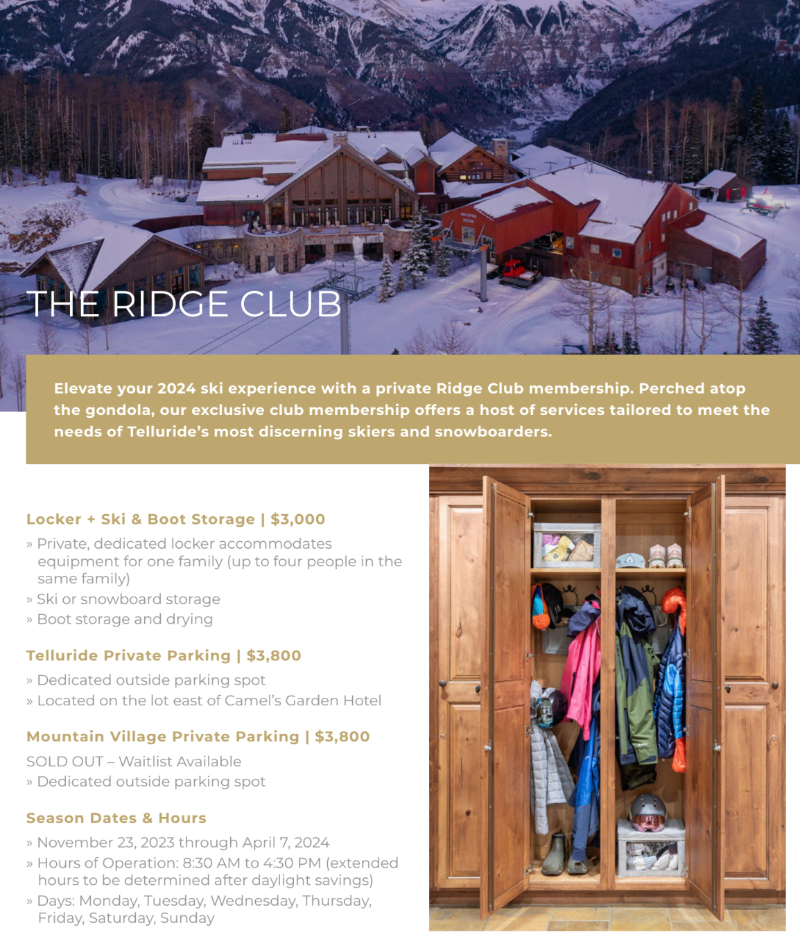 THE RIDGE CLUB

Elevate your 2024 ski experience with a private Ridge Club membership. Perched atop the gondola, our exclusive club membership offers a host of services tailored to meet the needs of Telluride's most discerning skiers and snowboarders.

Locker + Ski & Boot Storage | $3,000

» Private, dedicated locker accommodates equipment for one family (up to four people in the same family)
» Ski or snowboard storage
» Boot storage and drying

Telluride Private Parking | $3,800

» Dedicated outside parking spot
» Located on the lot east of Camel's Garden Hotel

Mountain Village Private Parking | $3,800

SOLD OUT – Waitlist Available
» Dedicated outside parking spot

Season Dates & Hours

» November 23, 2023 through April 7, 2024
» Hours of Operation: 8:30 AM to 4:30 PM (extended hours to be determined after daylight savings)
» Days: Monday, Tuesday, Wednesday, Thursday, Friday, Saturday, Sunday